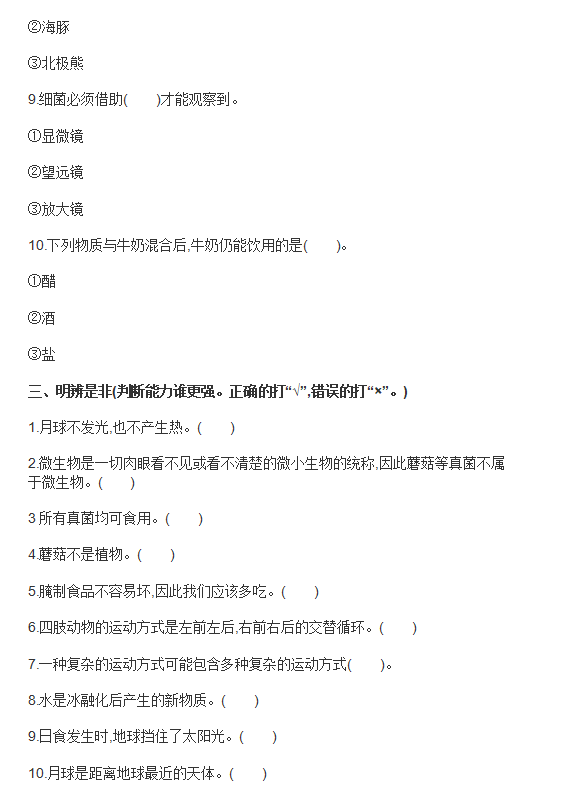 ②海豚

③北极熊

9.细菌必须借助(　　)才能观察到。

①显微镜

②望远镜

③放大镜

10.下列物质与牛奶混合后,牛奶仍能饮用的是(　　)。

①醋

②酒

③盐

三、明辨是非(判断能力谁更强。正确的打“√”,错误的打“×”。)

1.月球不发光,也不产生热。(　　)

2.微生物是一切肉眼看不见或看不清楚的微小生物的统称,因此蘑菇等真菌不属于微生物。(　　)

3.所有真菌均可食用。(　　)

4.蘑菇不是植物。(　　)

5.腌制食品不容易坏,因此我们应该多吃。(　　)

6.四肢动物的运动方式是左前左后,右前右后的交替循环。(　　)

7.一种复杂的运动方式可能包含多种复杂的运动方式(　　)。

8.水是冰融化后产生的新物质。(　　)

9.日食发生时,地球挡住了太阳光。(　　)

10.月球是距离地球最近的天体。(　　)